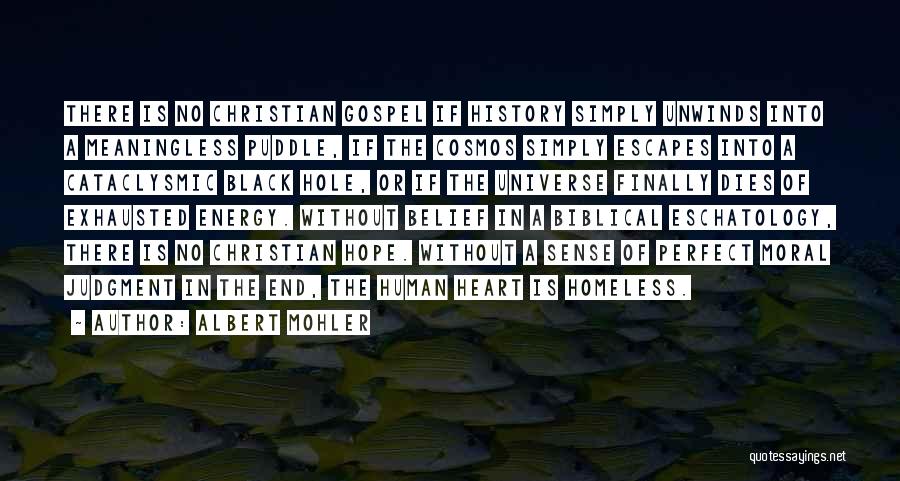 THERE IS NO CHRISTIAN GOSPEL IF HISTORY SIMPLY UNWINDS INTO A MEANINGLESS PUDDLE, IF THE COSMOS SIMPLY ESCAPES INTO A CATACLYSMIC BLACK HOLE, OR IF THE UNIVERSE FINALLY DIES OF EXHAUSTED ENERGY. WITHOUT BELIEF IN A BIBLICAL ESCHATOLOGY, THERE IS NO CHRISTIAN HOPE. WITHOUT A SENSE OF PERFECT MORAL JUDGMENT IN THE END, THE HUMAN HEART IS HOMELESS.

— AUTHOR: ALBERT MOHLER

quotessayings.net